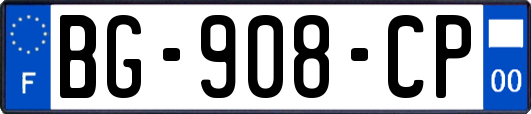 F

BG-908-CP

00